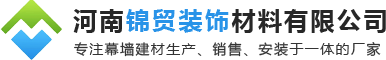 河南锦贸装饰材料有限公司
专注幕墙建材生产、销售、安装于一体的厂家